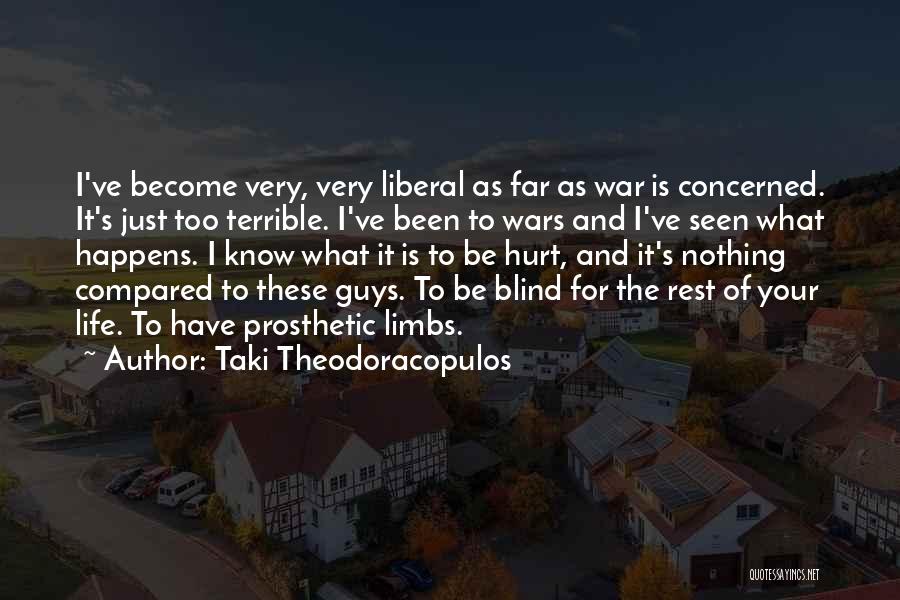 I've become very, very liberal as far as war is concerned. It's just too terrible. I've been to wars and I've seen what happens. I know what it is to be hurt, and it's nothing compared to these guys. To be blind for the rest of your life. To have prosthetic limbs.

~ Author: Taki Theodoracopulos

QUOTESSAYINGS.NET